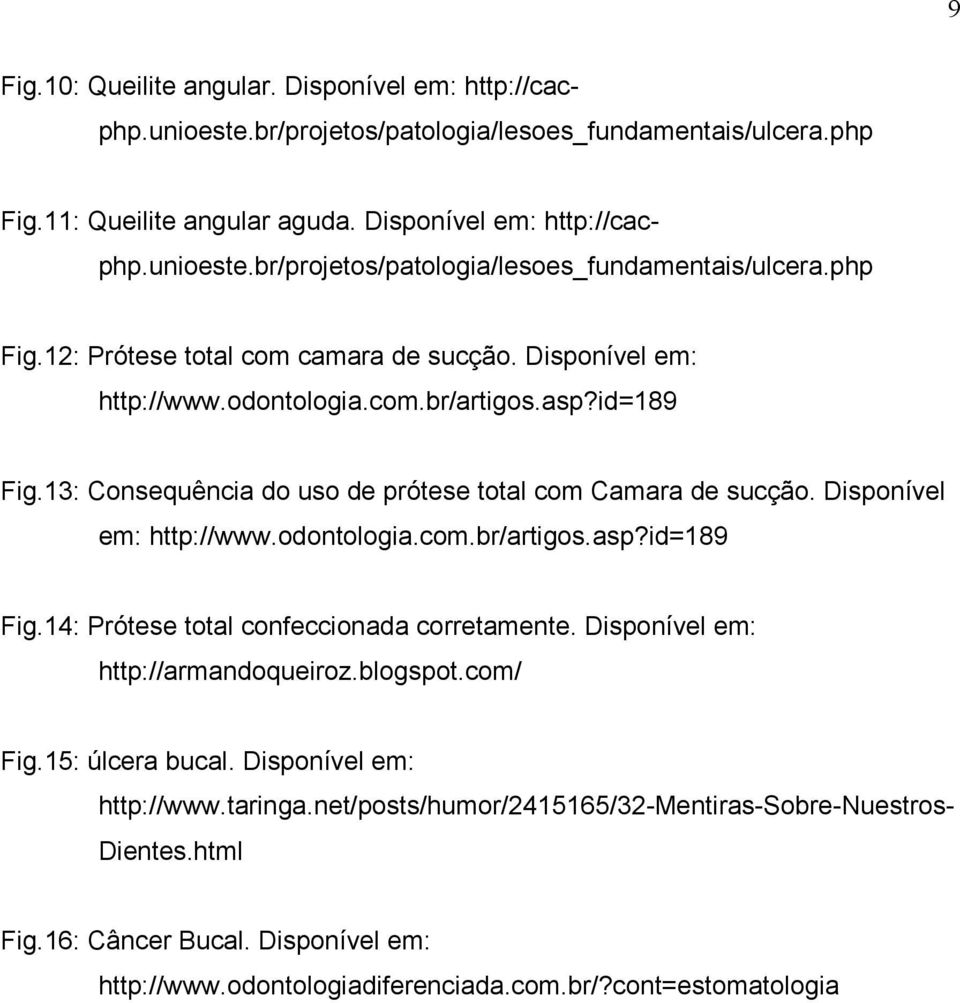 9

Fig.10: Queilite angular. Disponível em: http://cac-php.unioeste.br/projetos/patologia/lesoes_fundamentais/ulcera.php

Fig.11: Queilite angular aguda. Disponível em: http://cac-php.unioeste.br/projetos/patologia/lesoes_fundamentais/ulcera.php

Fig.12: Prótese total com camara de sucção. Disponível em: http://www.odontologia.com.br/artigos.asp?id=189

Fig.13: Consequência do uso de prótese total com Camara de sucção. Disponível em: http://www.odontologia.com.br/artigos.asp?id=189

Fig.14: Prótese total confeccionada corretamente. Disponível em: http://armandoqueiroz.blogspot.com/

Fig.15: úlcera bucal. Disponível em: http://www.taringa.net/posts/humor/2415165/32-Mentiras-Sobre-Nuestros-Dientes.html

Fig.16: Câncer Bucal. Disponível em: http://www.odontologiadiferenciada.com.br/?cont=estomatologia